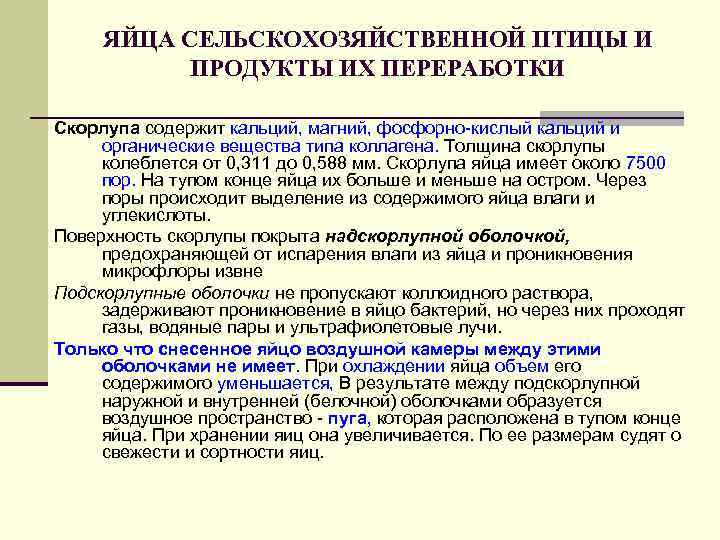 ЯЙЦА СЕЛЬСКОХОЗЯЙСТВЕННОЙ ПТИЦЫ И ПРОДУКТЫ ИХ ПЕРЕРАБОТКИ

Скорлупа содержит кальций, магний, фосфорно-кислый кальций и органические вещества типа коллагена. Толщина скорлупы колеблется от 0,311 до 0,588 мм. Скорлупа яйца имеет около 7500 пор. На тупом конце яйца их больше и меньше на остром. Через поры происходит выделение из содержимого яйца влаги и углекислоты.

Поверхность скорлупы покрыта надскорлупной оболочкой, предохраняющей от испарения влаги из яйца и проникновения микрофлоры извне

Подскорлупные оболочки не пропускают коллоидного раствора, задерживают проникновение в яйцо бактерий, но через них проходят газы, водяные пары и ультрафиолетовые лучи.

Только что снесенное яйцо воздушной камеры между этими оболочками не имеет. При охлаждении яйца объем его содержимого уменьшается, В результате между подскорлупной наружной и внутренней (белочной) оболочками образуется воздушное пространство - пуга, которая расположена в тупом конце яйца. При хранении яиц она увеличивается. По ее размерам судят о свежести и сортности яиц.